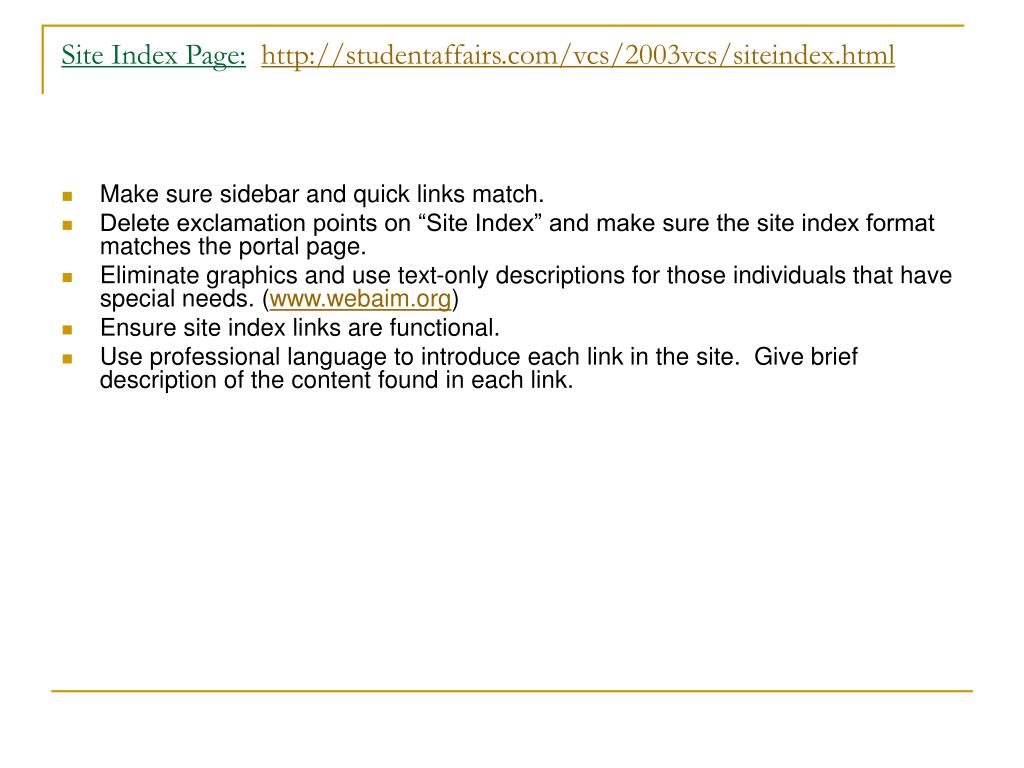 Site Index Page: http://studentaffairs.com/vcs/2003vcs/siteindex.html

- Make sure sidebar and quick links match.
- Delete exclamation points on “Site Index” and make sure the site index format matches the portal page.
- Eliminate graphics and use text-only descriptions for those individuals that have special needs. (www.webaim.org)
- Ensure site index links are functional.
- Use professional language to introduce each link in the site. Give brief description of the content found in each link.